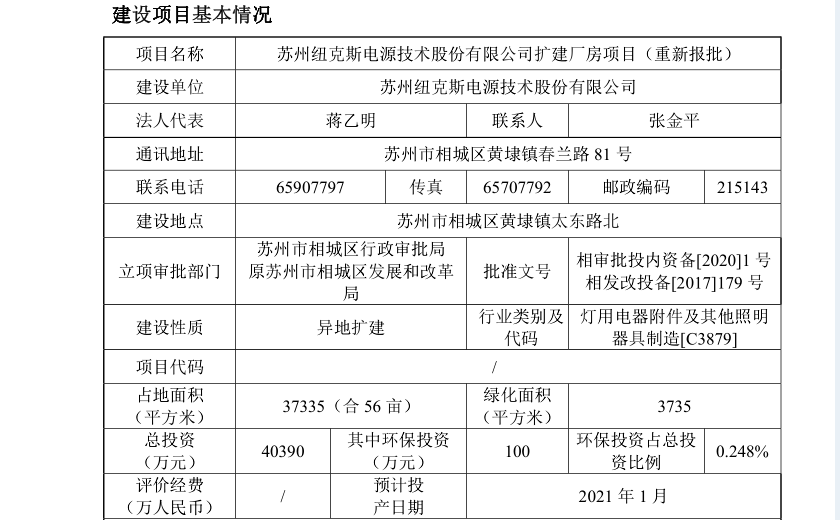 建设项目基本情况

| 项目名称 | 苏州纽克斯电源技术股份有限公司扩建厂房项目（重新报批） | | | | |
|---|---|---|---|---|---|
| 建设单位 | 苏州纽克斯电源技术股份有限公司 | | | | |
| 法人代表 | 蒋乙明 | | 联系人 | 张金平 | |
| 通讯地址 | 苏州市相城区黄埭镇春兰路 81 号 | | | | |
| 联系电话 | 65907797 | 传真 | 65707792 | 邮政编码 | 215143 |
| 建设地点 | 苏州市相城区黄埭镇太东路北 | | | | |
| 立项审批部门 | 苏州市相城区行政审批局 原苏州市相城区发展和改革局 | | 批准文号 | 相审批投内资备[2020]1 号 相发改投备[2017]179 号 | |
| 建设性质 | 异地扩建 | | 行业类别及代码 | 灯用电器附件及其他照明器具制造[C3879] | |
| 项目代码 | / | | | | |
| 占地面积（平方米） | 37335（合 56 亩） | | 绿化面积（平方米） | 3735 | |
| 总投资（万元） | 40390 | 其中环保投资（万元） | 100 | 环保投资占总投资比例 | 0.248% |
| 评价经费（万人民币） | / | 预计投产日期 | 2021 年 1 月 | | |